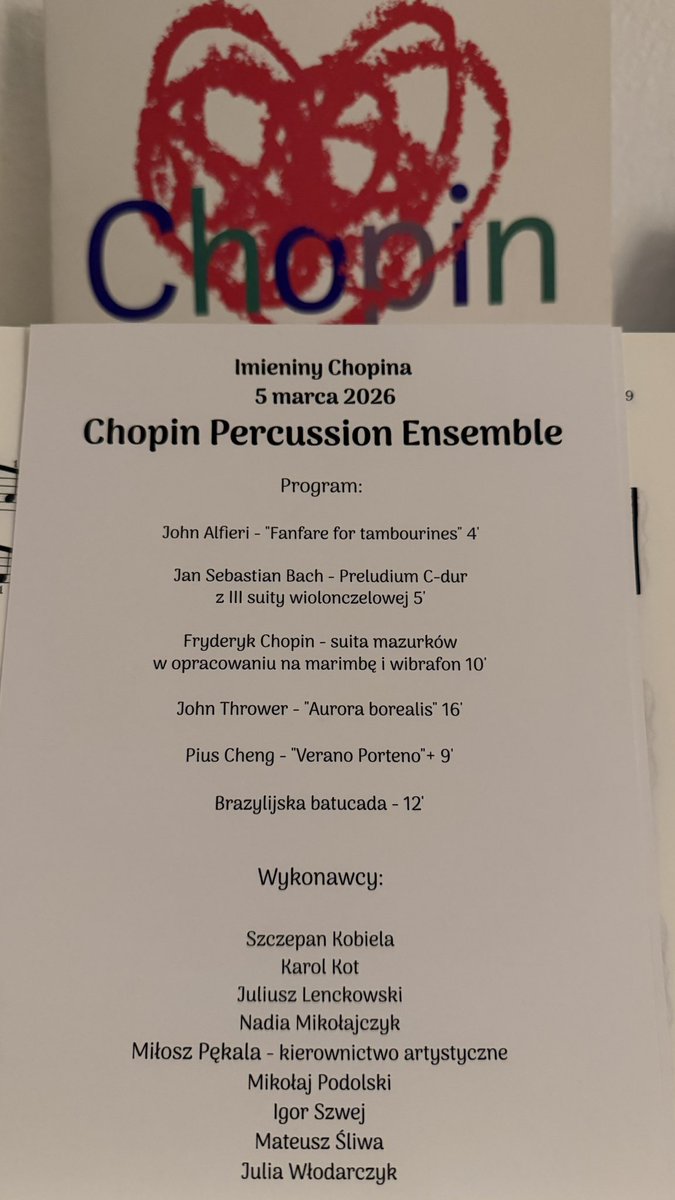 Chopin

Imieniny Chopina
5 marca 2026
Chopin Percussion Ensemble

Program:

John Alfieri - "Fanfare for tambourines" 4'

Jan Sebastian Bach - Preludium C-dur
z III suity wiolonczelowej 5'

Fryderyk Chopin - suita mazurków
w opracowaniu na marimbę i wibrafon 10'

John Thrower - "Aurora borealis" 16'

Pius Cheng - "Verano Porteno"+ 9'

Brazylijska batucada - 12'

Wykonawcy:

Szczepan Kobiela
Karol Kot
Juliusz Lenckowski
Nadia Mikołajczyk
Miłosz Pękala - kierownictwo artystyczne
Mikołaj Podolski
Igor Szwej
Mateusz Śliwa
Julia Włodarczyk

9